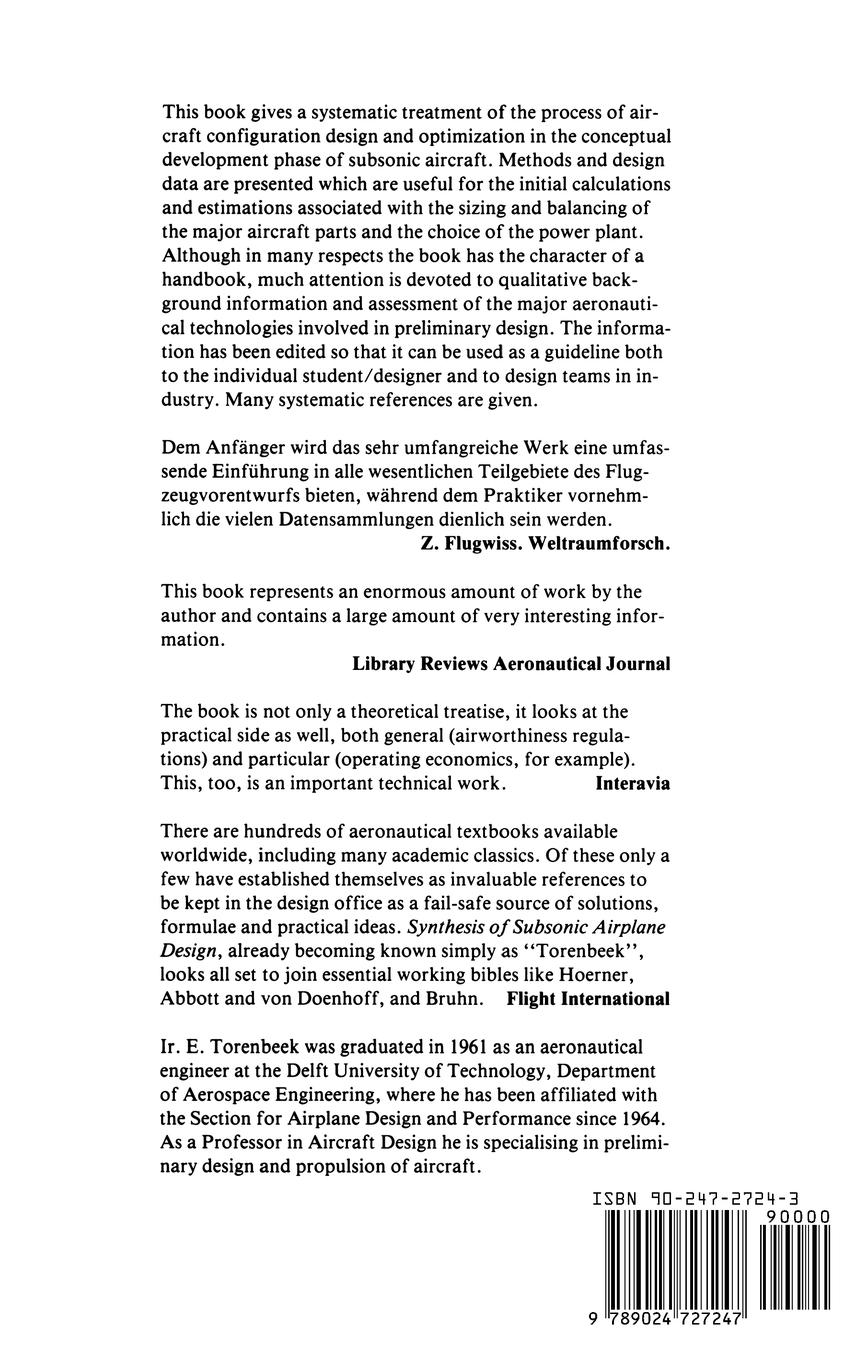 This book gives a systematic treatment of the process of aircraft configuration design and optimization in the conceptual development phase of subsonic aircraft. Methods and design data are presented which are useful for the initial calculations and estimations associated with the sizing and balancing of the major aircraft parts and the choice of the power plant. Although in many respects the book has the character of a handbook, much attention is devoted to qualitative background information and assessment of the major aeronautical technologies involved in preliminary design. The information has been edited so that it can be used as a guideline both to the individual student/designer and to design teams in industry. Many systematic references are given.

Dem Anfänger wird das sehr umfangreiche Werk eine umfassende Einführung in alle wesentlichen Teilgebiete des Flugzeugvorentwurfs bieten, während dem Praktiker vornehmlich die vielen Datensammlungen dienlich sein werden.
Z. Flugwiss. Weltraumforsch.

This book represents an enormous amount of work by the author and contains a large amount of very interesting information.
Library Reviews Aeronautical Journal

The book is not only a theoretical treatise, it looks at the practical side as well, both general (airworthiness regulations) and particular (operating economics, for example). This, too, is an important technical work. Interavia

There are hundreds of aeronautical textbooks available worldwide, including many academic classics. Of these only a few have established themselves as invaluable references to be kept in the design office as a fail-safe source of solutions, formulae and practical ideas. Synthesis of Subsonic Airplane Design, already becoming known simply as "Torenbeek", looks all set to join essential working bibles like Hoerner, Abbott and von Doenhoff, and Bruhn. Flight International

Ir. E. Torenbeek was graduated in 1961 as an aeronautical engineer at the Delft University of Technology, Department of Aerospace Engineering, where he has been affiliated with the Section for Airplane Design and Performance since 1964. As a Professor in Aircraft Design he is specialising in preliminary design and propulsion of aircraft.

ISBN 90-247-2724-3
90000
9 789024 727247